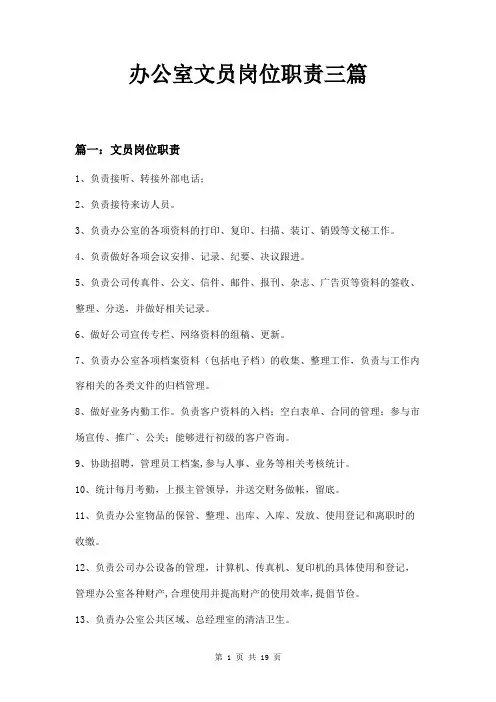 办公室文员岗位职责三篇

篇一：文员岗位职责

1、负责接听、转接外部电话；

2、负责接待来访人员。

3、负责办公室的各项资料的打印、复印、扫描、装订、销毁等文秘工作。

4、负责做好各项会议安排、记录、纪要、决议跟进。

5、负责公司传真件、公文、信件、邮件、报刊、杂志、广告页等资料的签收、整理、分送，并做好相关记录。

6、做好公司宣传专栏、网络资料的组稿、更新。

7、负责办公室各项档案资料（包括电子档）的收集、整理工作，负责与工作内容相关的各类文件的归档管理。

8、做好业务内勤工作。负责客户资料的入档；空白表单、合同的管理；参与市场宣传、推广、公关；能够进行初级的客户咨询。

9、协助招聘，管理员工档案，参与人事、业务等相关考核统计。

10、统计每月考勤，上报主管领导，并送交财务做帐，留底。

11、负责办公室物品的保管、整理、出库、入库、发放、使用登记和离职时的收缴。

12、负责公司办公设备的管理，计算机、传真机、复印机的具体使用和登记，管理办公室各种财产，合理使用并提高财产的使用效率，提倡节俭。

13、负责办公室公共区域、总经理室的清洁卫生。

第 1 页 共 19 页